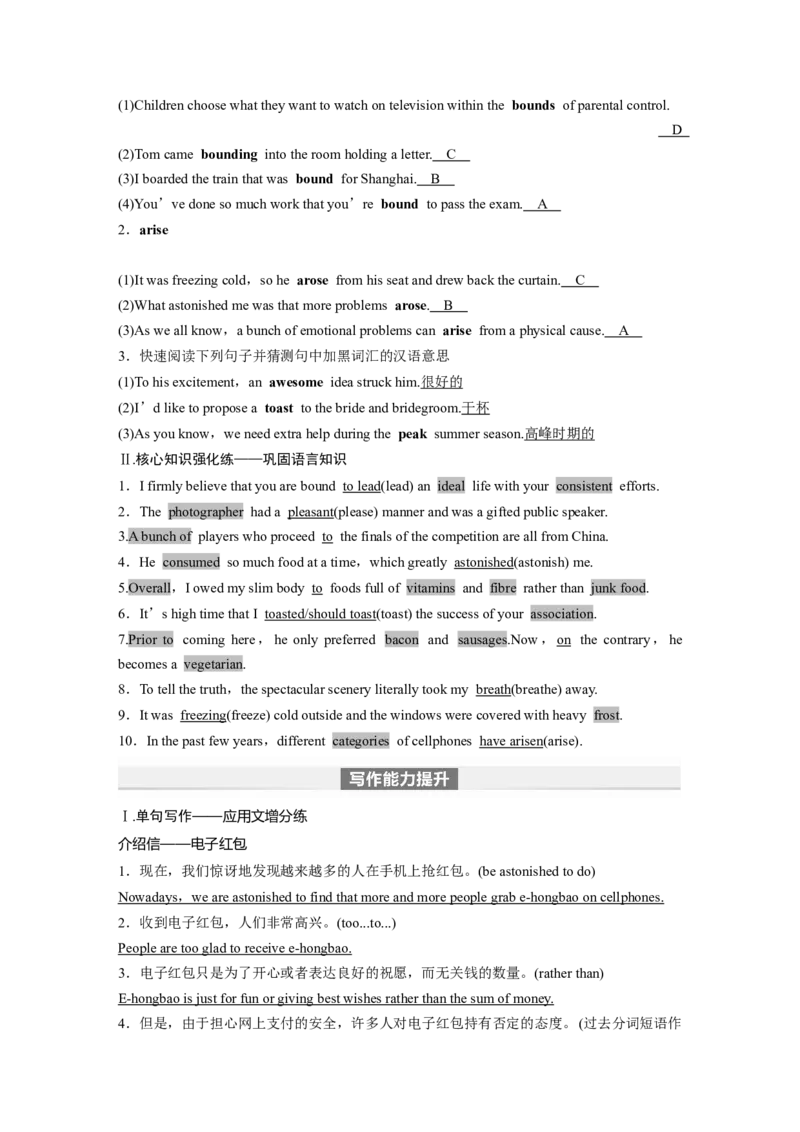 (1)Children choose what they want to watch on television within the bounds of parental control. D

(2)Tom came bounding into the room holding a letter. C

(3)I boarded the train that was bound for Shanghai. B

(4)You've done so much work that you're bound to pass the exam. A

2．arise

(1)It was freezing cold，so he arose from his seat and drew back the curtain. C

(2)What astonished me was that more problems arose. B

(3)As we all know，a bunch of emotional problems can arise from a physical cause. A

3．快速阅读下列句子并猜测句中加黑词汇的汉语意思

(1)To his excitement，an awesome idea struck him.很好的

(2)I'd like to propose a toast to the bride and bridegroom.干杯

(3)As you know，we need extra help during the peak summer season.高峰时期的

Ⅱ.核心知识强化练——巩固语言知识

1．I firmly believe that you are bound to lead(lead) an ideal life with your consistent efforts.

2．The photographer had a pleasant(please) manner and was a gifted public speaker.

3.A bunch of players who proceed to the finals of the competition are all from China.

4．He consumed so much food at a time，which greatly astonished(astonish) me.

5.Overall，I owed my slim body to foods full of vitamins and fibre rather than junk food.

6．It's high time that I toasted/should toast(toast) the success of your association.

7.Prior to coming here，he only preferred bacon and sausages.Now，on the contrary，he becomes a vegetarian.

8．To tell the truth，the spectacular scenery literally took my breath(breathe) away.

9．It was freezing(freeze) cold outside and the windows were covered with heavy frost.

10．In the past few years，different categories of cellphones have arisen(arise).

写作能力提升

Ⅰ.单句写作——应用文增分练

介绍信——电子红包

1．现在，我们惊讶地发现越来越多的人在手机上抢红包。(be astonished to do)

Nowadays，we are astonished to find that more and more people grab e-hongbao on cellphones.

2．收到电子红包，人们非常高兴。(too...to...)

People are too glad to receive e-hongbao.

3．电子红包只是为了开心或者表达良好的祝愿，而无关钱的数量。(rather than)

E-hongbao is just for fun or giving best wishes rather than the sum of money.

4．但是，由于担心网上支付的安全，许多人对电子红包持有否定的态度。(过去分词短语作